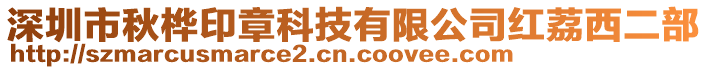 深圳市秋桦印章科技有限公司红荔西二部
http://szmarcusmarce2.cn.coovee.com